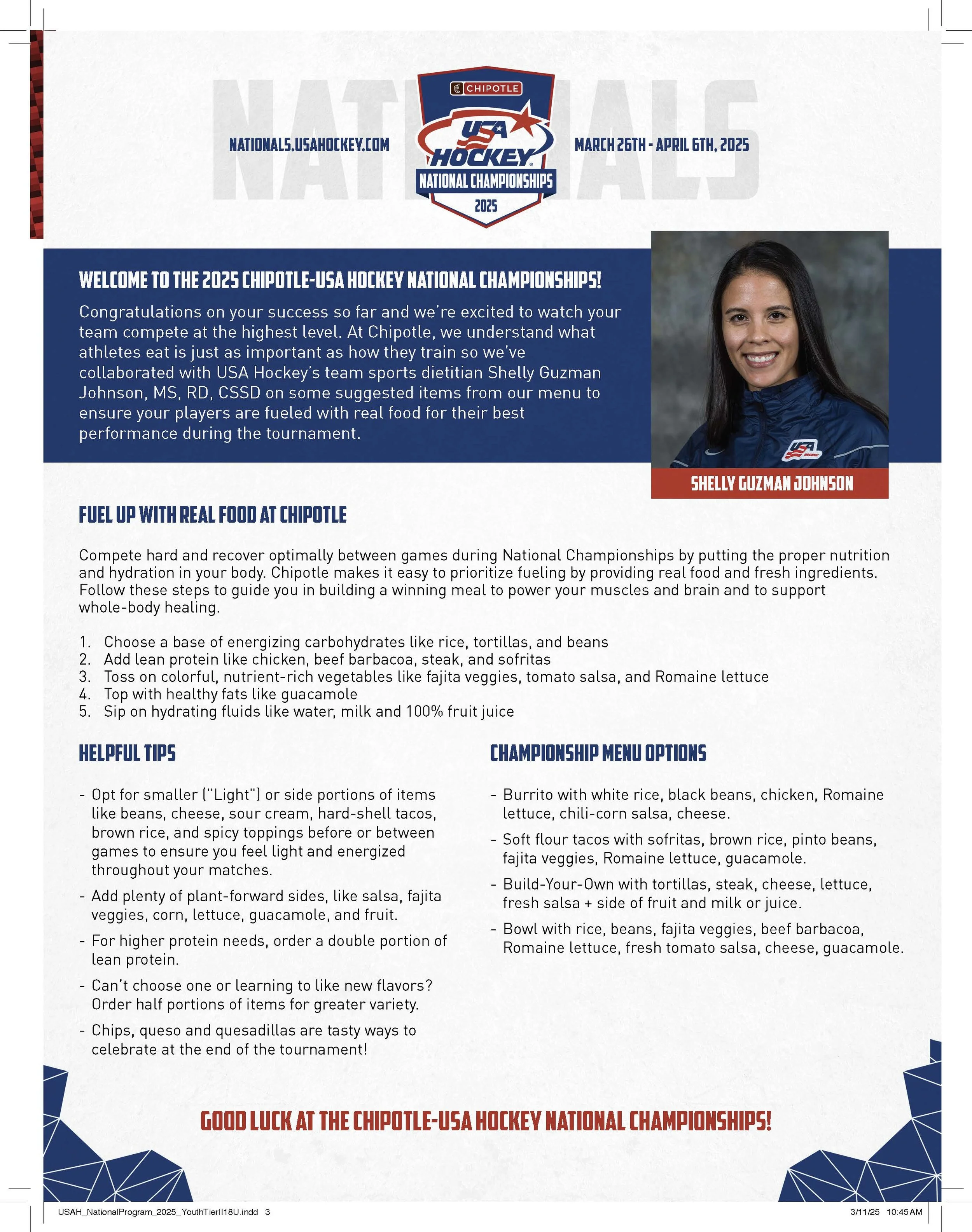 NATIONALS

NATIONALS.USAHOCKEY.COM

CHIPOTLE
USA HOCKEY
NATIONAL CHAMPIONSHIPS
2025

MARCH 26TH - APRIL 6TH, 2025

WELCOME TO THE 2025 CHIPOTLE-USA HOCKEY NATIONAL CHAMPIONSHIPS!

Congratulations on your success so far and we're excited to watch your team compete at the highest level. At Chipotle, we understand what athletes eat is just as important as how they train so we've collaborated with USA Hockey's team sports dietitian Shelly Guzman Johnson, MS, RD, CSSD on some suggested items from our menu to ensure your players are fueled with real food for their best performance during the tournament.

USA HOCKEY

SHELLY GUZMAN JOHNSON

FUEL UP WITH REAL FOOD AT CHIPOTLE

Compete hard and recover optimally between games during National Championships by putting the proper nutrition and hydration in your body. Chipotle makes it easy to prioritize fueling by providing real food and fresh ingredients. Follow these steps to guide you in building a winning meal to power your muscles and brain and to support whole-body healing.

1. Choose a base of energizing carbohydrates like rice, tortillas, and beans
2. Add lean protein like chicken, beef barbacoa, steak, and sofritas
3. Toss on colorful, nutrient-rich vegetables like fajita veggies, tomato salsa, and Romaine lettuce
4. Top with healthy fats like guacamole
5. Sip on hydrating fluids like water, milk and 100% fruit juice

HELPFUL TIPS

- Opt for smaller ("Light") or side portions of items like beans, cheese, sour cream, hard-shell tacos, brown rice, and spicy toppings before or between games to ensure you feel light and energized throughout your matches.
- Add plenty of plant-forward sides, like salsa, fajita veggies, corn, lettuce, guacamole, and fruit.
- For higher protein needs, order a double portion of lean protein.
- Can't choose one or learning to like new flavors? Order half portions of items for greater variety.
- Chips, queso and quesadillas are tasty ways to celebrate at the end of the tournament!

CHAMPIONSHIP MENU OPTIONS

- Burrito with white rice, black beans, chicken, Romaine lettuce, chili-corn salsa, cheese.
- Soft flour tacos with sofritas, brown rice, pinto beans, fajita veggies, Romaine lettuce, guacamole.
- Build-Your-Own with tortillas, steak, cheese, lettuce, fresh salsa + side of fruit and milk or juice.
- Bowl with rice, beans, fajita veggies, beef barbacoa, Romaine lettuce, fresh tomato salsa, cheese, guacamole.

GOOD LUCK AT THE CHIPOTLE-USA HOCKEY NATIONAL CHAMPIONSHIPS!

USAH_NationalProgram_2025_YouthTierII18U.indd 3 3/11/25 10:45 AM